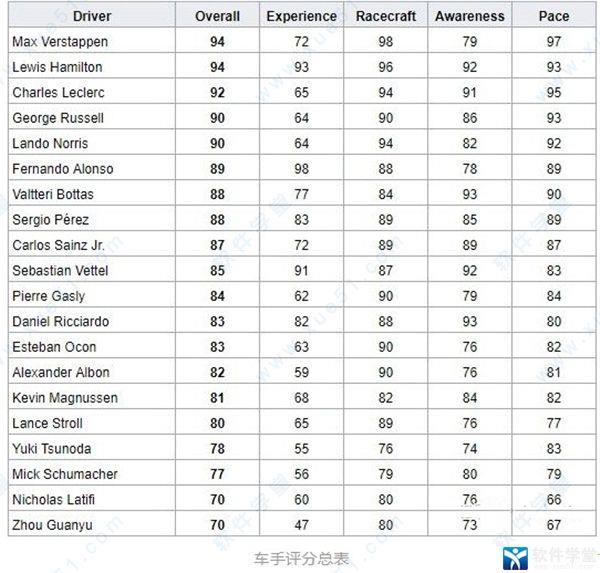 | Driver | Overall | Experience | Racecraft | Awareness | Pace |
|---|---|---|---|---|---|
| Max Verstappen | 94 | 72 | 98 | 79 | 97 |
| Lewis Hamilton | 94 | 93 | 96 | 92 | 93 |
| Charles Leclerc | 92 | 65 | 94 | 91 | 95 |
| George Russell | 90 | 64 | 90 | 86 | 93 |
| Lando Norris | 90 | 64 | 94 | 82 | 92 |
| Fernando Alonso | 89 | 98 | 88 | 78 | 89 |
| Valtteri Bottas | 88 | 77 | 84 | 93 | 90 |
| Sergio Pérez | 88 | 83 | 89 | 85 | 89 |
| Carlos Sainz Jr. | 87 | 72 | 89 | 89 | 87 |
| Sebastian Vettel | 85 | 91 | 87 | 92 | 83 |
| Pierre Gasly | 84 | 62 | 90 | 79 | 84 |
| Daniel Ricciardo | 83 | 82 | 88 | 93 | 80 |
| Esteban Ocon | 83 | 63 | 90 | 76 | 82 |
| Alexander Albon | 82 | 59 | 90 | 76 | 81 |
| Kevin Magnussen | 81 | 68 | 82 | 84 | 82 |
| Lance Stroll | 80 | 65 | 89 | 76 | 77 |
| Yuki Tsunoda | 78 | 55 | 76 | 74 | 83 |
| Mick Schumacher | 77 | 56 | 79 | 80 | 79 |
| Nicholas Latifi | 70 | 60 | 80 | 76 | 66 |
| Zhou Guanyu | 70 | 47 | 80 | 73 | 67 |

车手评分总表

软件学堂